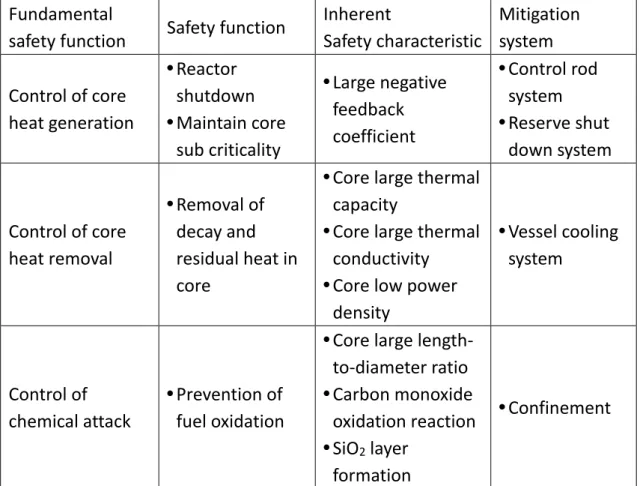 | Fundamental safety function | Safety function | Inherent Safety characteristic | Mitigation system |
|---|---|---|---|
| Control of core heat generation | • Reactor shutdown • Maintain core sub criticality | • Large negative feedback coefficient | • Control rod system • Reserve shut down system |
| Control of core heat removal | • Removal of decay and residual heat in core | • Core large thermal capacity • Core large thermal conductivity • Core low power density | • Vessel cooling system |
| Control of chemical attack | • Prevention of fuel oxidation | • Core large length-to-diameter ratio • Carbon monoxide oxidation reaction • $SiO_2$ layer formation | • Confinement |